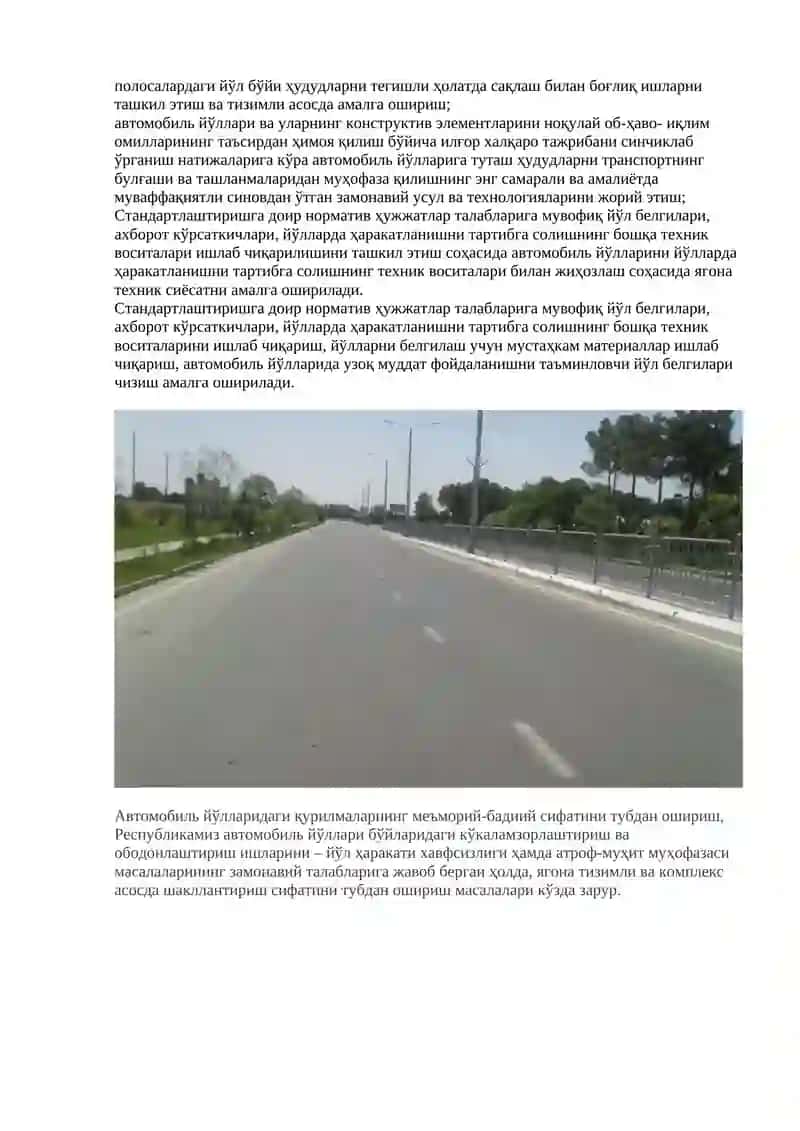 полосалардаги йўл бўйи ҳудудларни тегишли ҳолатда сақлаш билан боғлиқ ишларни ташкил этиш ва тизимли асосда амалга ошириш;
автомобиль йўллари ва уларнинг конструктив элементларини ноқулай об-ҳаво- иқлим омилларининг таъсирдан ҳимоя қилиш бўйича илғор халқаро тажрибани синчиклаб ўрганиш натижаларига кўра автомобиль йўлларига туташ ҳудудларни транспортнинг булғаши ва ташланмаларидан муҳофаза қилишнинг энг самарали ва амалиётда муваффақиятли синовдан ўтган замонавий усул ва технологияларини жорий этиш;
Стандартлаштиришга доир норматив ҳужжатлар талабларига мувофиқ йўл белгилари, ахборот кўрсаткичлари, йўлларда ҳаракатланишни тартибга солишнинг бошқа техник воситалари ишлаб чиқарилишини ташкил этиш соҳасида автомобиль йўлларини йўлларда ҳаракатланишни тартибга солишнинг техник воситалари билан жиҳозлаш соҳасида ягона техник сиёсатни амалга оширилади.
Стандартлаштиришга доир норматив ҳужжатлар талабларига мувофиқ йўл белгилари, ахборот кўрсаткичлари, йўлларда ҳаракатланишни тартибга солишнинг бошқа техник воситаларини ишлаб чиқариш, йўлларни белгилаш учун мустаҳкам материаллар ишлаб чиқариш, автомобиль йўлларида узоқ муддат фойдаланишни таъминловчи йўл белгилари чизиш амалга оширилади.

Автомобиль йўлларидаги қурилмаларнинг меъморий-бадиий сифатини тубдан ошириш, Республикамиз автомобиль йўллари бўйларидаги кўкаламзорлаштириш ва ободонлаштириш ишларини – йўл ҳаракати хавфсизлиги ҳамда атроф-муҳит муҳофазаси масалаларининг замонавий талабларига жавоб берган ҳолда, ягона тизимли ва комплекс асосда шакллантириш сифатини тубдан ошириш масалалари кўзда зарур.